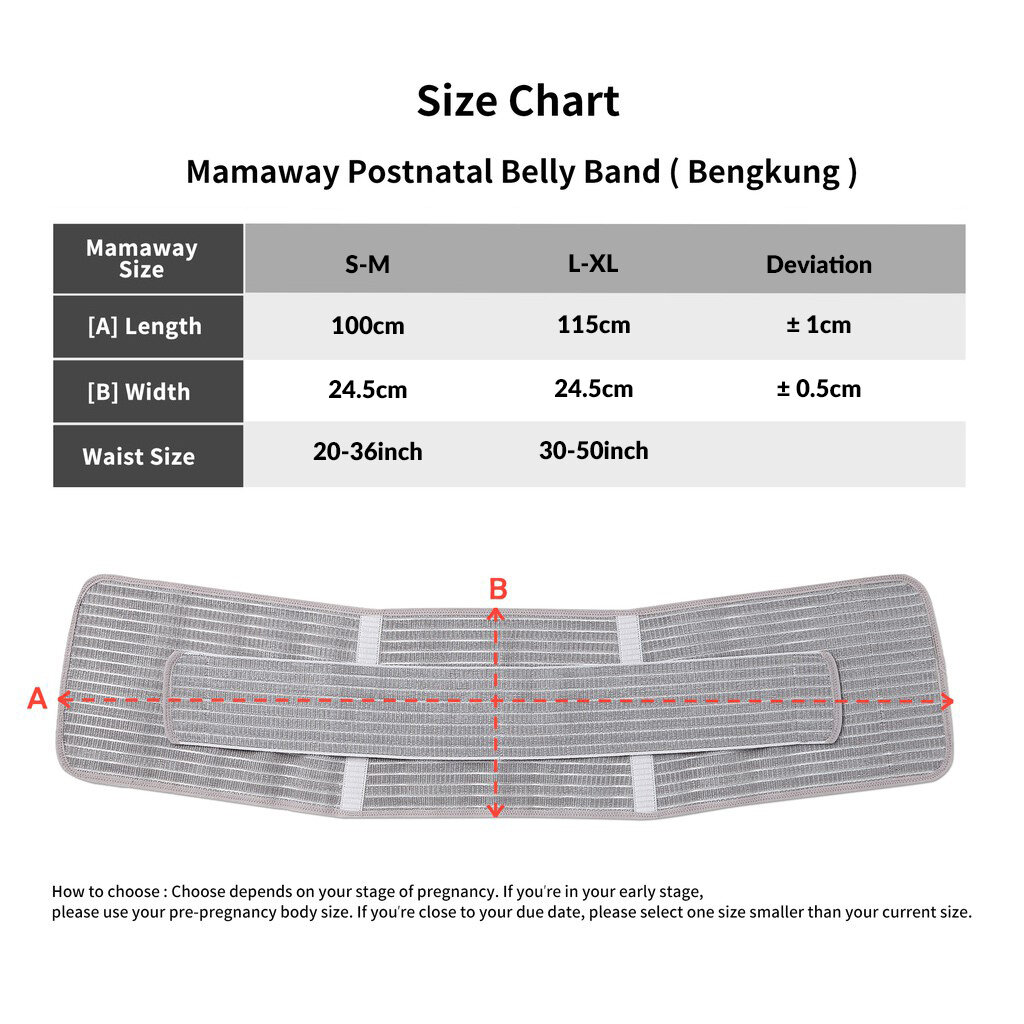 Size Chart

Mamaway Postnatal Belly Band ( Bengkung )

| Mamaway Size | S-M | L-XL | Deviation |
|---|---|---|---|
| [A] Length | 100cm | 115cm | ± 1cm |
| [B] Width | 24.5cm | 24.5cm | ± 0.5cm |
| Waist Size | 20-36inch | 30-50inch | |

B

A

How to choose : Choose depends on your stage of pregnancy. If you're in your early stage, please use your pre-pregnancy body size. If you're close to your due date, please select one size smaller than your current size.